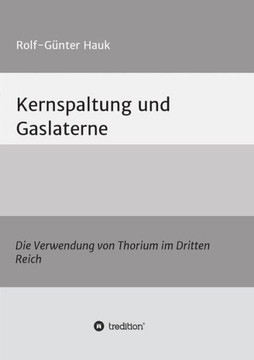 Rolf-Günter Hauk

Kernspaltung und Gaslaterne

Die Verwendung von Thorium im Dritten Reich

tredition